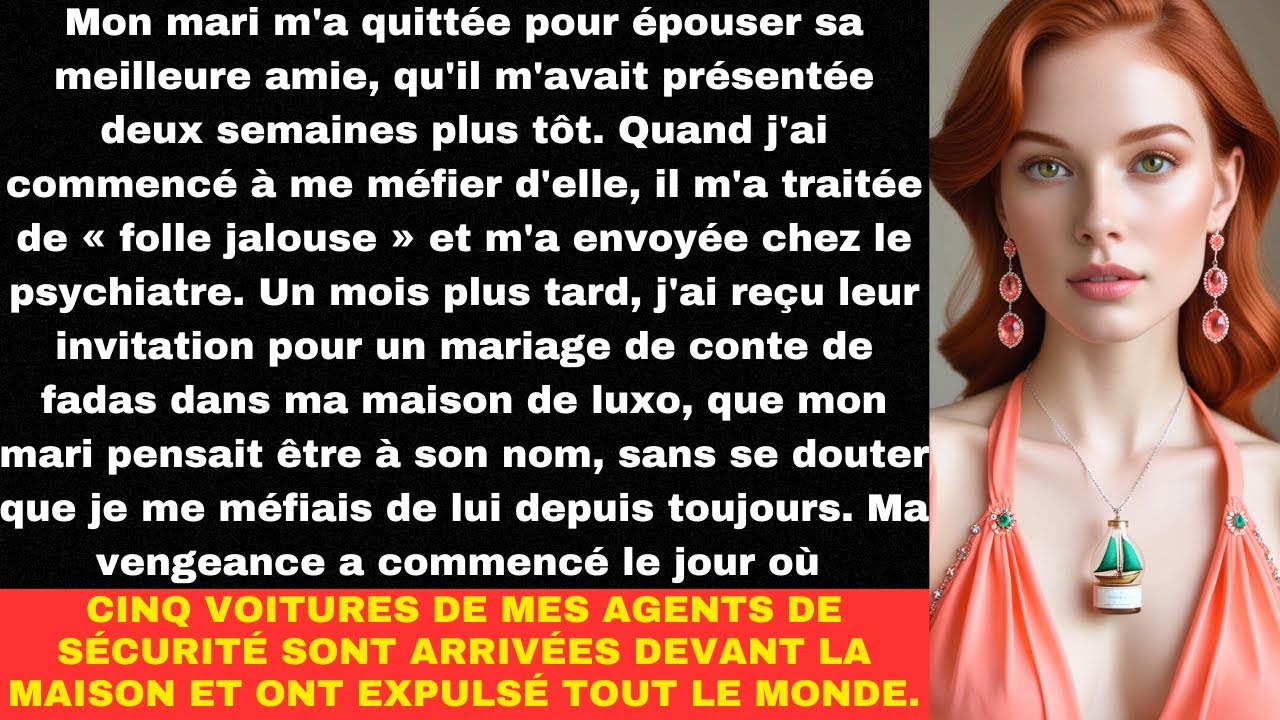 Mon mari m'a quittée pour épouser sa meilleure amie, qu'il m'avait présentée deux semaines plus tôt. Quand j'ai commencé à me méfier d'elle, il m'a traitée de « folle jalouse » et m'a envoyée chez le psychiatre. Un mois plus tard, j'ai reçu leur invitation pour un mariage de conte de fadas dans ma maison de luxo, que mon mari pensait être à son nom, sans se douter que je me méfiais de lui depuis toujours. Ma vengeance a commencé le jour où

CINQ VOITURES DE MES AGENTS DE SÉCURITÉ SONT ARRIVÉES DEVANT LA MAISON ET ONT EXPULSÉ TOUT LE MONDE.